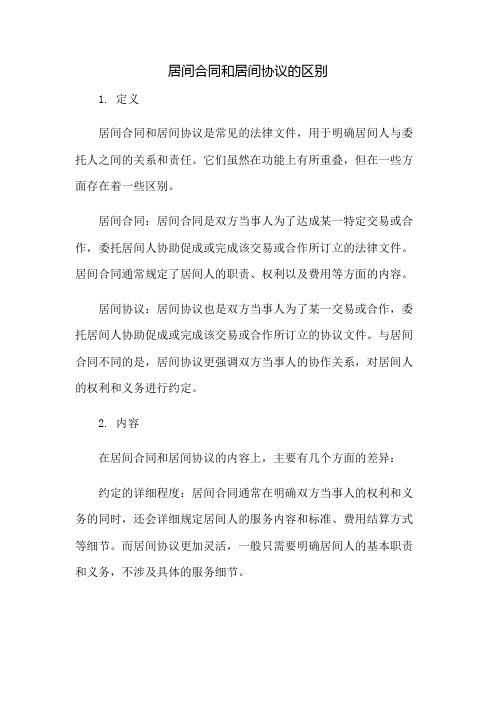 居间合同和居间协议的区别

1. 定义

居间合同和居间协议是常见的法律文件，用于明确居间人与委托人之间的关系和责任。它们虽然在功能上有所重叠，但在一些方面存在着一些区别。

居间合同：居间合同是双方当事人为了达成某一特定交易或合作，委托居间人协助促成或完成该交易或合作所订立的法律文件。居间合同通常规定了居间人的职责、权利以及费用等方面的内容。

居间协议：居间协议也是双方当事人为了某一交易或合作，委托居间人协助促成或完成该交易或合作所订立的协议文件。与居间合同不同的是，居间协议更强调双方当事人的协作关系，对居间人的权利和义务进行约定。

2. 内容

在居间合同和居间协议的内容上，主要有几个方面的差异：

约定的详细程度：居间合同通常在明确双方当事人的权利和义务的同时，还会详细规定居间人的服务内容和标准、费用结算方式等细节。而居间协议更加灵活，一般只需要明确居间人的基本职责和义务，不涉及具体的服务细节。